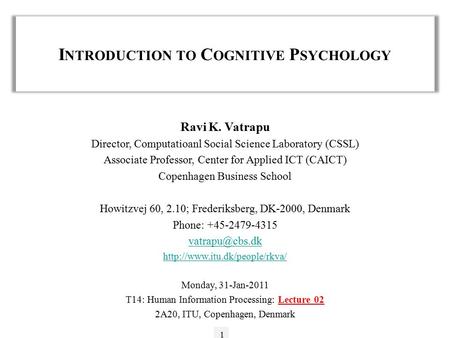 INTRODUCTION TO COGNITIVE PSYCHOLOGY

Ravi K. Vatrapu
Director, Computatioanl Social Science Laboratory (CSSL)
Associate Professor, Center for Applied ICT (CAICT)
Copenhagen Business School

Howitzvej 60, 2.10; Frederiksberg, DK-2000, Denmark
Phone: +45-2479-4315
vatrapu@cbs.dk
http://www.itu.dk/people/rkva/

Monday, 31-Jan-2011
T14: Human Information Processing: Lecture 02
2A20, ITU, Copenhagen, Denmark

1